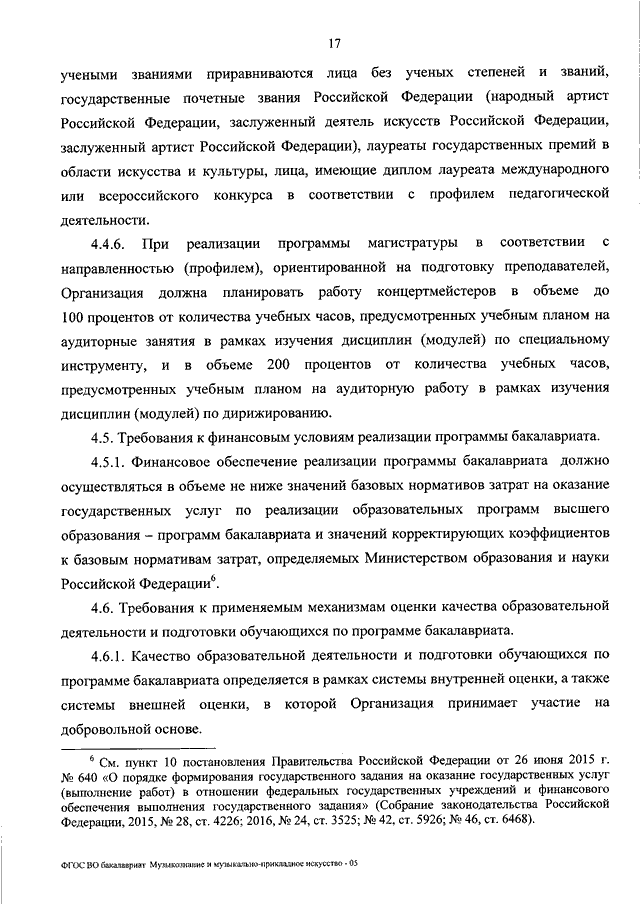 17

учеными званиями приравниваются лица без ученых степеней и званий, государственные почетные звания Российской Федерации (народный артист Российской Федерации, заслуженный деятель искусств Российской Федерации, заслуженный артист Российской Федерации), лауреаты государственных премий в области искусства и культуры, лица, имеющие диплом лауреата международного или всероссийского конкурса в соответствии с профилем педагогической деятельности.

4.4.6. При реализации программы магистратуры в соответствии с направленностью (профилем), ориентированной на подготовку преподавателей, Организация должна планировать работу концертмейстеров в объеме до 100 процентов от количества учебных часов, предусмотренных учебным планом на аудиторные занятия в рамках изучения дисциплин (модулей) по специальному инструменту, и в объеме 200 процентов от количества учебных часов, предусмотренных учебным планом на аудиторную работу в рамках изучения дисциплин (модулей) по дирижированию.

4.5. Требования к финансовым условиям реализации программы бакалавриата.

4.5.1. Финансовое обеспечение реализации программы бакалавриата должно осуществляться в объеме не ниже значений базовых нормативов затрат на оказание государственных услуг по реализации образовательных программ высшего образования – программ бакалавриата и значений корректирующих коэффициентов к базовым нормативам затрат, определяемых Министерством образования и науки Российской Федерации$^6$.

4.6. Требования к применяемым механизмам оценки качества образовательной деятельности и подготовки обучающихся по программе бакалавриата.

4.6.1. Качество образовательной деятельности и подготовки обучающихся по программе бакалавриата определяется в рамках системы внутренней оценки, а также системы внешней оценки, в которой Организация принимает участие на добровольной основе.

$^6$ См. пункт 10 постановления Правительства Российской Федерации от 26 июня 2015 г. № 640 «О порядке формирования государственного задания на оказание государственных услуг (выполнение работ) в отношении федеральных государственных учреждений и финансового обеспечения выполнения государственного задания» (Собрание законодательства Российской Федерации, 2015, № 28, ст. 4226; 2016, № 24, ст. 3525; № 42, ст. 5926; № 46, ст. 6468).

ФГОС ВО бакалавриат Музыкознание и музыкально-прикладное искусство - 05